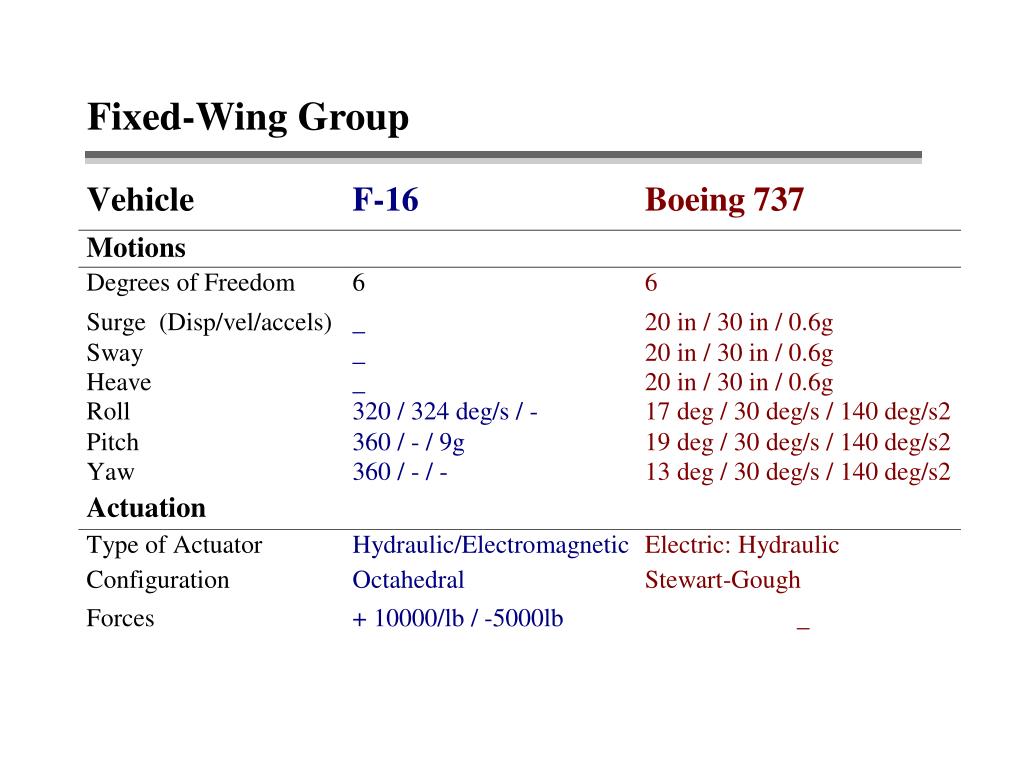 Fixed-Wing Group

| Vehicle | F-16 | Boeing 737 |
|---|---|---|
| **Motions** | | |
| Degrees of Freedom | 6 | 6 |
| Surge (Disp/vel/accels) | _ | 20 in / 30 in / 0.6g |
| Sway | _ | 20 in / 30 in / 0.6g |
| Heave | _ | 20 in / 30 in / 0.6g |
| Roll | 320 / 324 deg/s / - | 17 deg / 30 deg/s / 140 deg/s2 |
| Pitch | 360 / - / 9g | 19 deg / 30 deg/s / 140 deg/s2 |
| Yaw | 360 / - / - | 13 deg / 30 deg/s / 140 deg/s2 |
| **Actuation** | | |
| Type of Actuator | Hydraulic/Electromagnetic | Electric: Hydraulic |
| Configuration | Octahedral | Stewart-Gough |
| Forces | + 10000/lb / -5000lb | _ |